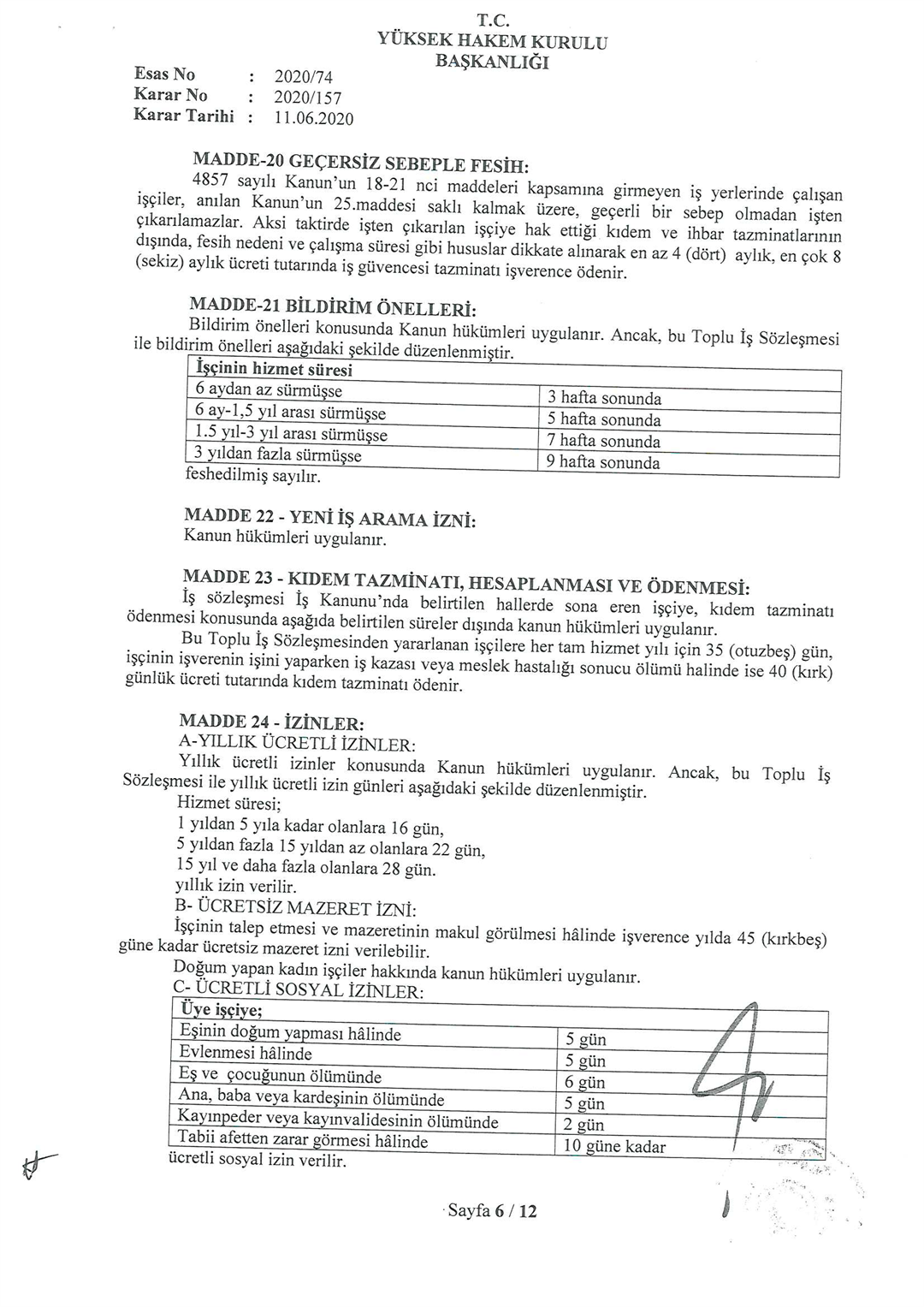 T.C.
YÜKSEK HAKEM KURULU
BAŞKANLIĞI

Esas No : 2020/74
Karar No : 2020/157
Karar Tarihi : 11.06.2020

MADDE-20 GEÇERSİZ SEBEPLE FESİH:
4857 sayılı Kanun'un 18-21 nci maddeleri kapsamına girmeyen iş yerlerinde çalışan işçiler, anılan Kanun'un 25.maddesi saklı kalmak üzere, geçerli bir sebep olmadan işten çıkarılamazlar. Aksi taktirde işten çıkarılan işçiye hak ettiği kıdem ve ihbar tazminatlarının dışında, fesih nedeni ve çalışma süresi gibi hususlar dikkate alınarak en az 4 (dört) aylık, en çok 8 (sekiz) aylık ücreti tutarında iş güvencesi tazminatı işverence ödenir.

MADDE-21 BİLDİRİM ÖNELLERİ:
Bildirim önelleri konusunda Kanun hükümleri uygulanır. Ancak, bu Toplu İş Sözleşmesi ile bildirim önelleri aşağıdaki şekilde düzenlenmiştir.

| İşçinin hizmet süresi | |
|---|---|
| 6 aydan az sürmüşse | 3 hafta sonunda |
| 6 ay-1,5 yıl arası sürmüşse | 5 hafta sonunda |
| 1.5 yıl-3 yıl arası sürmüşse | 7 hafta sonunda |
| 3 yıldan fazla sürmüşse | 9 hafta sonunda |

feshedilmiş sayılır.

MADDE 22 - YENİ İŞ ARAMA İZNİ:
Kanun hükümleri uygulanır.

MADDE 23 - KIDEM TAZMİNATI, HESAPLANMASI VE ÖDENMESİ:
İş sözleşmesi İş Kanunu'nda belirtilen hallerde sona eren işçiye, kıdem tazminatı ödenmesi konusunda aşağıda belirtilen süreler dışında kanun hükümleri uygulanır.
Bu Toplu İş Sözleşmesinden yararlanan işçilere her tam hizmet yılı için 35 (otuzbeş) gün, işçinin işverenin işini yaparken iş kazası veya meslek hastalığı sonucu ölümü halinde ise 40 (kırk) günlük ücreti tutarında kıdem tazminatı ödenir.

MADDE 24 - İZİNLER:
A-YILLIK ÜCRETLİ İZİNLER:
Yıllık ücretli izinler konusunda Kanun hükümleri uygulanır. Ancak, bu Toplu İş Sözleşmesi ile yıllık ücretli izin günleri aşağıdaki şekilde düzenlenmiştir.
Hizmet süresi;
1 yıldan 5 yıla kadar olanlara 16 gün,
5 yıldan fazla 15 yıldan az olanlara 22 gün,
15 yıl ve daha fazla olanlara 28 gün.
yıllık izin verilir.
B- ÜCRETSİZ MAZERET İZNİ:
İşçinin talep etmesi ve mazeretinin makul görülmesi hâlinde işverence yılda 45 (kırkbeş) güne kadar ücretsiz mazeret izni verilebilir.
Doğum yapan kadın işçiler hakkında kanun hükümleri uygulanır.
C- ÜCRETLİ SOSYAL İZİNLER:

| Üye işçiye; | |
|---|---|
| Eşinin doğum yapması hâlinde | 5 gün |
| Evlenmesi hâlinde | 5 gün |
| Eş ve çocuğunun ölümünde | 6 gün |
| Ana, baba veya kardeşinin ölümünde | 5 gün |
| Kayınpeder veya kayınvalidesinin ölümünde | 2 gün |
| Tabii afetten zarar görmesi hâlinde | 10 güne kadar |

ücretli sosyal izin verilir.

Sayfa 6 / 12